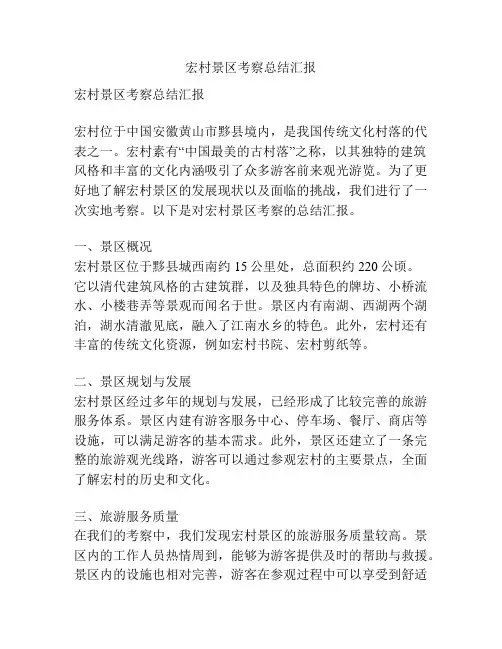 宏村景区考察总结汇报

宏村景区考察总结汇报

宏村位于中国安徽黄山市黟县境内，是我国传统文化村落的代表之一。宏村素有“中国最美的古村落”之称，以其独特的建筑风格和丰富的文化内涵吸引了众多游客前来观光游览。为了更好地了解宏村景区的发展现状以及面临的挑战，我们进行了一次实地考察。以下是对宏村景区考察的总结汇报。

一、景区概况
宏村景区位于黟县城西南约 15 公里处，总面积约 220 公顷。它以清代建筑风格的古建筑群，以及独具特色的牌坊、小桥流水、小楼巷弄等景观而闻名于世。景区内有南湖、西湖两个湖泊，湖水清澈见底，融入了江南水乡的特色。此外，宏村还有丰富的传统文化资源，例如宏村书院、宏村剪纸等。

二、景区规划与发展
宏村景区经过多年的规划与发展，已经形成了比较完善的旅游服务体系。景区内建有游客服务中心、停车场、餐厅、商店等设施，可以满足游客的基本需求。此外，景区还建立了一条完整的旅游观光线路，游客可以通过参观宏村的主要景点，全面了解宏村的历史和文化。

三、旅游服务质量
在我们的考察中，我们发现宏村景区的旅游服务质量较高。景区内的工作人员热情周到，能够为游客提供及时的帮助与救援。景区内的设施也相对完善，游客在参观过程中可以享受到舒适